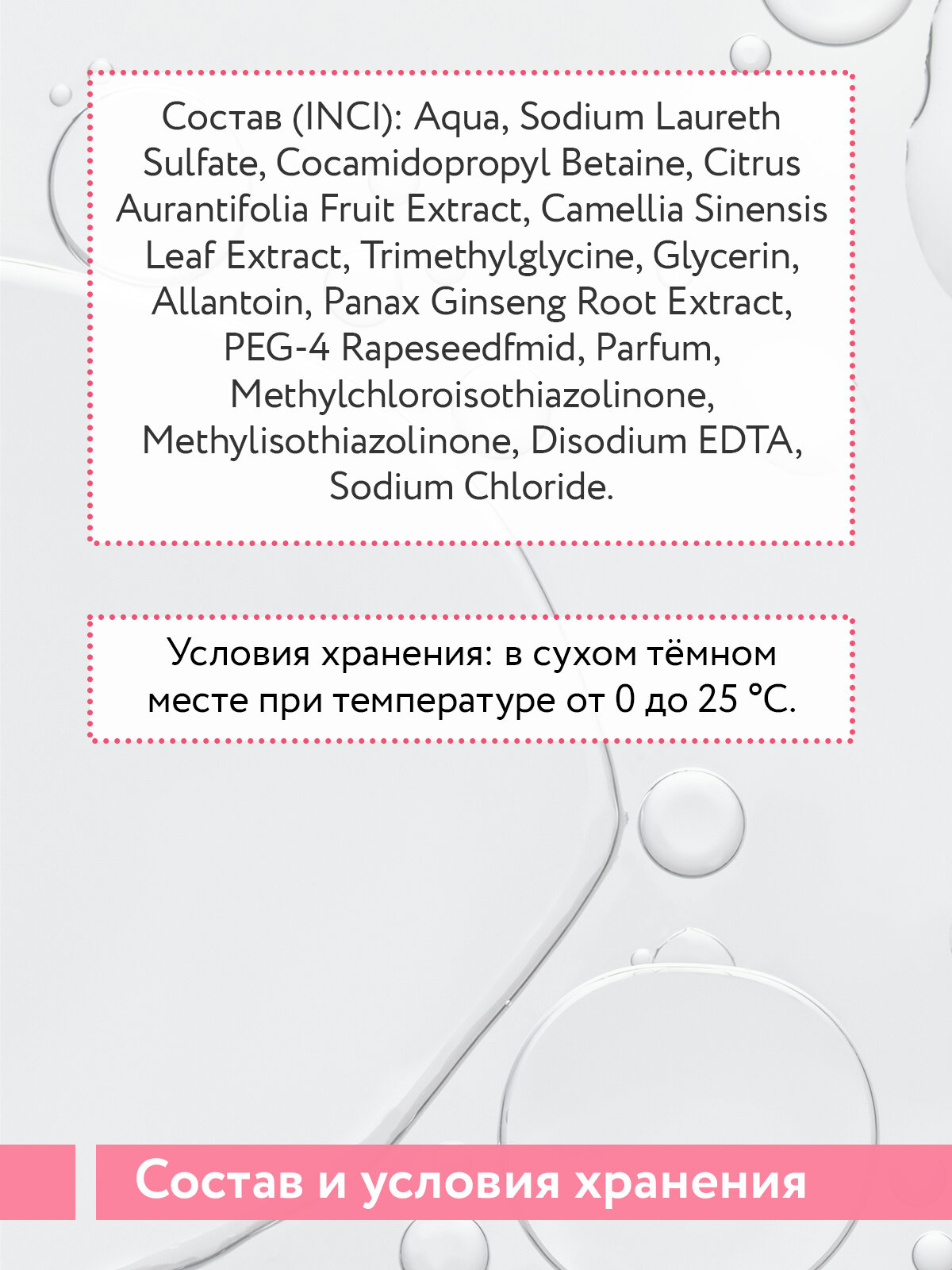 Состав (INCI): Aqua, Sodium Laureth Sulfate, Cocamidopropyl Betaine, Citrus Aurantifolia Fruit Extract, Camellia Sinensis Leaf Extract, Trimethylglycine, Glycerin, Allantoin, Panax Ginseng Root Extract, PEG-4 Rapeseedfmid, Parfum, Methylchloroisothiazolinone, Methylisothiazolinone, Disodium EDTA, Sodium Chloride.

Условия хранения: в сухом тёмном месте при температуре от 0 до 25 °C.

Состав и условия хранения